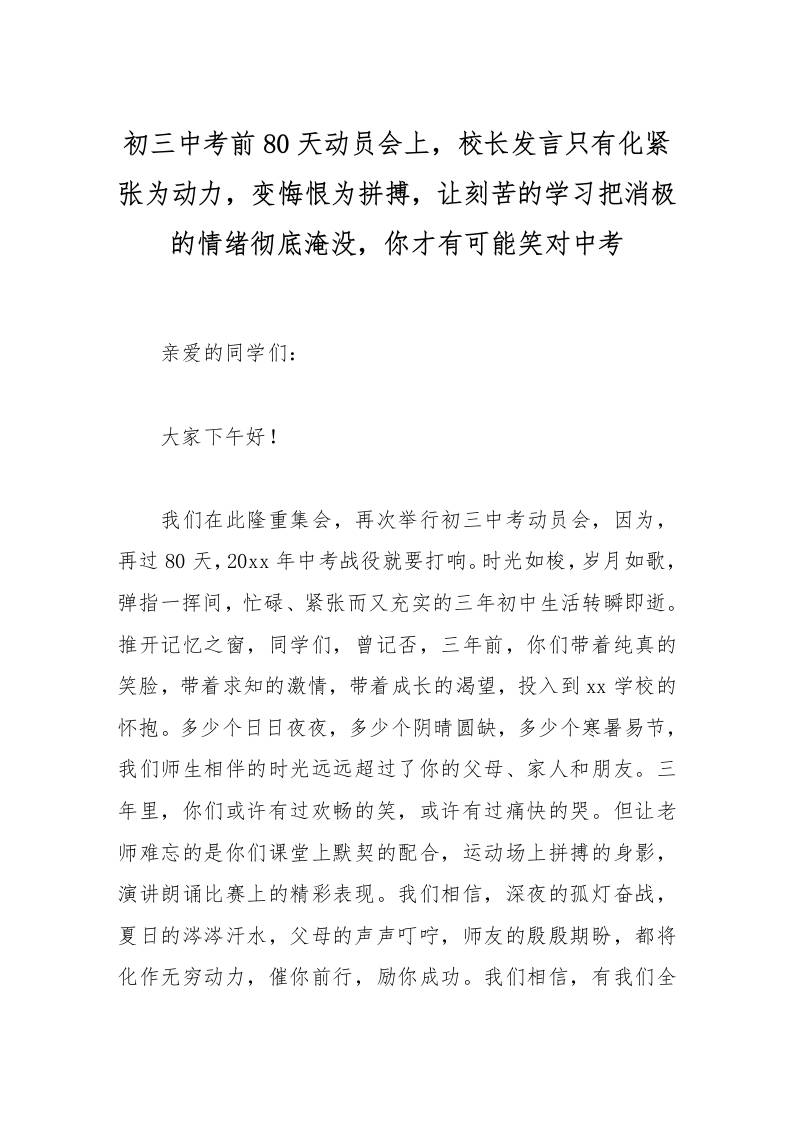 初三中考前80天动员会上，校长发言只有化紧张为动力，变悔恨为拼搏，让刻苦的学习把消极的情绪彻底淹没，你才有可能笑对中考

亲爱的同学们：

大家下午好！

我们在此隆重集会，再次举行初三中考动员会，因为，再过80天，20xx年中考战役就要打响。时光如梭，岁月如歌，弹指一挥间，忙碌、紧张而又充实的三年初中生活转瞬即逝。推开记忆之窗，同学们，曾记否，三年前，你们带着纯真的笑脸，带着求知的激情，带着成长的渴望，投入到xx学校的怀抱。多少个日日夜夜，多少个阴晴圆缺，多少个寒暑易节，我们师生相伴的时光远远超过了你的父母、家人和朋友。三年里，你们或许有过欢畅的笑，或许有过痛快的哭。但让老师难忘的是你们课堂上默契的配合，运动场上拼搏的身影，演讲朗诵比赛上的精彩表现。我们相信，深夜的孤灯奋战，夏日的涔涔汗水，父母的声声叮咛，师友的殷殷期盼，都将化作无穷动力，催你前行，励你成功。我们相信，有我们全